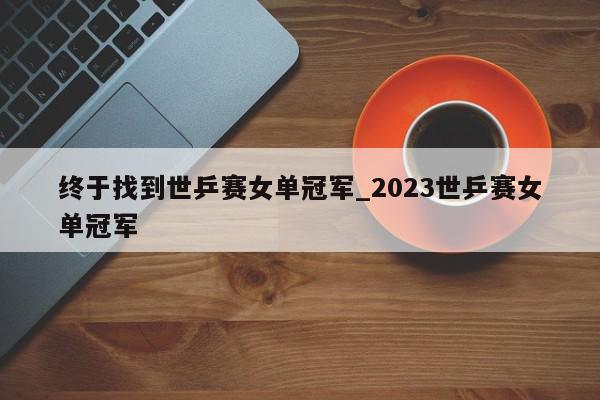 终于找到世乒赛女单冠军_2023世乒赛女单冠军